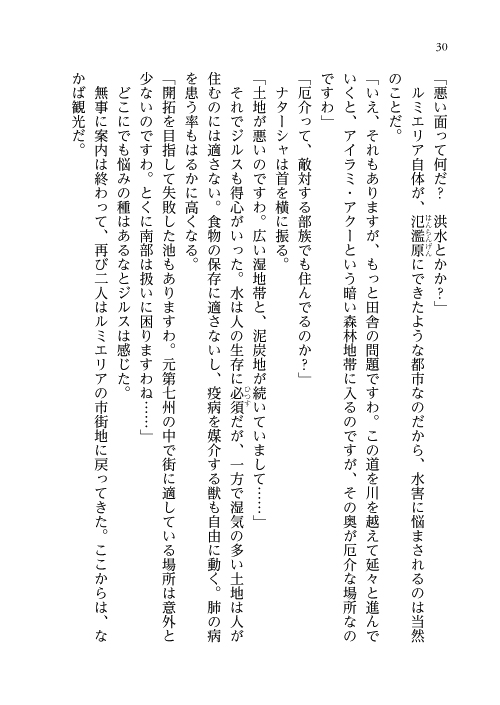 30

「悪い面って何だ？　洪水とかか？」

ルミエリア自体が、氾濫原にできたような都市なのだから、水害に悩まされるのは当然のことだ。

「いえ、それもありますが、もっと田舎の問題ですわ。この道を川を越えて延々と進んでいくと、アイラミ・アクーという暗い森林地帯に入るのですが、その奥が厄介な場所なのですわ」

「厄介って、敵対する部族でも住んでるのか？」

ナターシャは首を横に振る。

「土地が悪いのですわ。広い湿地帯と、泥炭地が続いていまして……」

それでジルスも得心がいった。水は人の生存に必須だが、一方で湿気の多い土地は人が住むのには適さない。食物の保存に適さないし、疫病を媒介する獣も自由に動く。肺の病を患う率もはるかに高くなる。

「開拓を目指して失敗した池もありますわ。元第七州の中で街に適している場所は意外と少ないのですわ。とくに南部は扱いに困りますわね……」

どこにでも悩みの種はあるなとジルスは感じた。

無事に案内は終わって、再び二人はルミエリアの市街地に戻ってきた。ここからは、なかば観光だ。